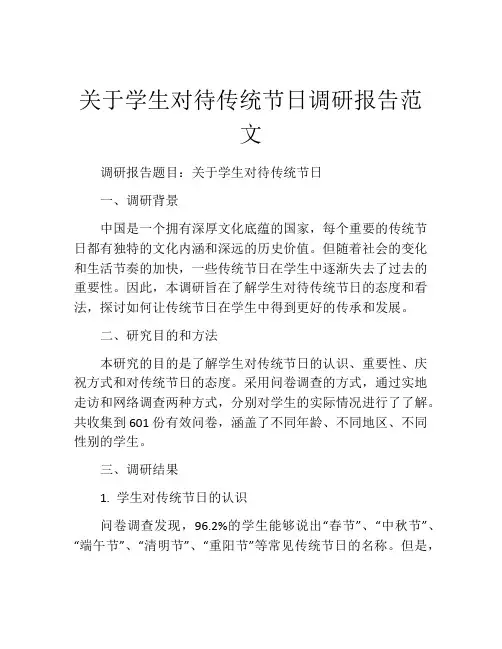 关于学生对待传统节日调研报告范文

调研报告题目：关于学生对待传统节日

一、调研背景

中国是一个拥有深厚文化底蕴的国家，每个重要的传统节日都有独特的文化内涵和深远的历史价值。但随着社会的变化和生活节奏的加快，一些传统节日在学生中逐渐失去了过去的重要性。因此，本调研旨在了解学生对待传统节日的态度和看法，探讨如何让传统节日在学生中得到更好的传承和发展。

二、研究目的和方法

本研究的目的是了解学生对传统节日的认识、重要性、庆祝方式和对传统节日的态度。采用问卷调查的方式，通过实地走访和网络调查两种方式，分别对学生的实际情况进行了了解。共收集到601份有效问卷，涵盖了不同年龄、不同地区、不同性别的学生。

三、调研结果

1. 学生对传统节日的认识

问卷调查发现，96.2%的学生能够说出“春节”、“中秋节”、“端午节”、“清明节”、“重阳节”等常见传统节日的名称。但是，